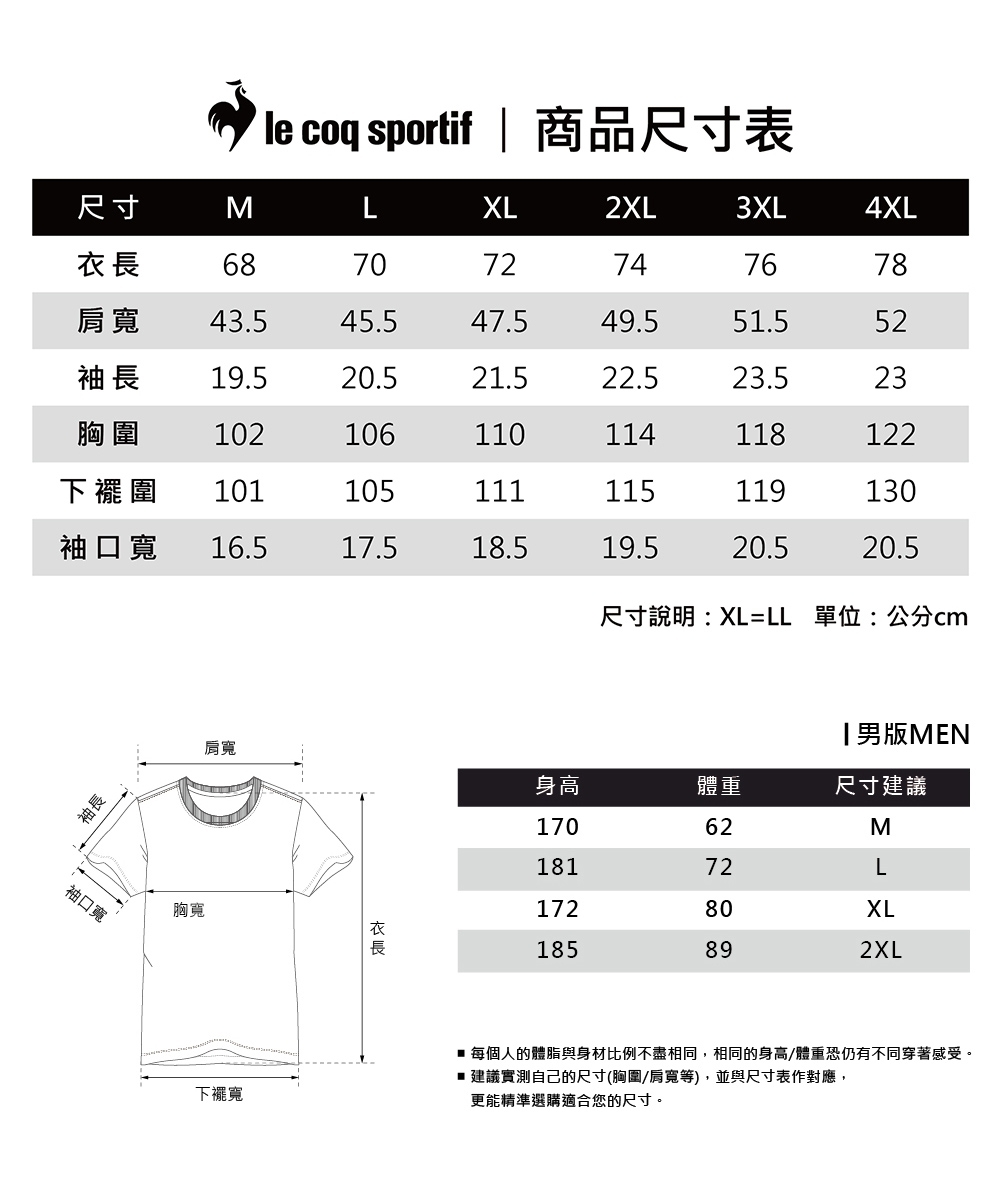 le coq sportif | 商品尺寸表

| 尺寸 | M | L | XL | 2XL | 3XL | 4XL |
|---|---|---|---|---|---|---|
| 衣長 | 68 | 70 | 72 | 74 | 76 | 78 |
| 肩寬 | 43.5 | 45.5 | 47.5 | 49.5 | 51.5 | 52 |
| 袖長 | 19.5 | 20.5 | 21.5 | 22.5 | 23.5 | 23 |
| 胸圍 | 102 | 106 | 110 | 114 | 118 | 122 |
| 下襬圍 | 101 | 105 | 111 | 115 | 119 | 130 |
| 袖口寬 | 16.5 | 17.5 | 18.5 | 19.5 | 20.5 | 20.5 |

尺寸說明：XL=LL 單位：公分cm

肩寬
袖長
袖口寬
胸寬
衣長
下襬寬

| 男版MEN

| 身高 | 體重 | 尺寸建議 |
|---|---|---|
| 170 | 62 | M |
| 181 | 72 | L |
| 172 | 80 | XL |
| 185 | 89 | 2XL |

■ 每個人的體脂與身材比例不盡相同，相同的身高/體重恐仍有不同穿著感受。
■ 建議實測自己的尺寸(胸圍/肩寬等)，並與尺寸表作對應，更能精準選購適合您的尺寸。